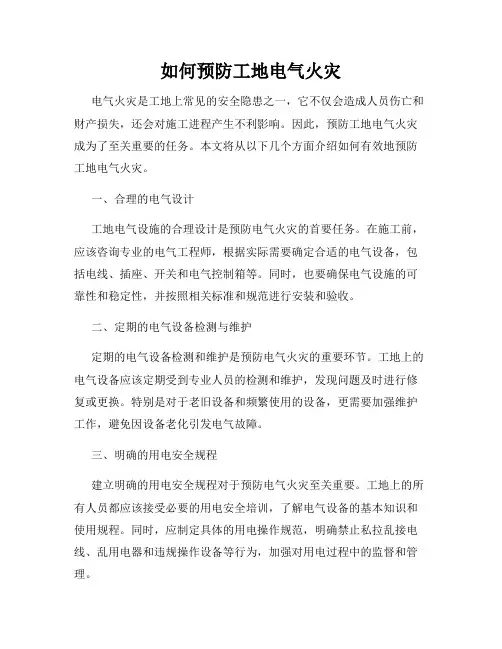 如何预防工地电气火灾

电气火灾是工地上常见的安全隐患之一，它不仅会造成人员伤亡和财产损失，还会对施工进程产生不利影响。因此，预防工地电气火灾成为了至关重要的任务。本文将从以下几个方面介绍如何有效地预防工地电气火灾。

一、合理的电气设计

工地电气设施的合理设计是预防电气火灾的首要任务。在施工前，应该咨询专业的电气工程师，根据实际需要确定合适的电气设备，包括电线、插座、开关和电气控制箱等。同时，也要确保电气设施的可靠性和稳定性，并按照相关标准和规范进行安装和验收。

二、定期的电气设备检测与维护

定期的电气设备检测和维护是预防电气火灾的重要环节。工地上的电气设备应该定期受到专业人员的检测和维护，发现问题及时进行修复或更换。特别是对于老旧设备和频繁使用的设备，更需要加强维护工作，避免因设备老化引发电气故障。

三、明确的用电安全规程

建立明确的用电安全规程对于预防电气火灾至关重要。工地上的所有人员都应该接受必要的用电安全培训，了解电气设备的基本知识和使用规程。同时，应制定具体的用电操作规范，明确禁止私拉乱接电线、乱用电器和违规操作设备等行为，加强对用电过程中的监督和管理。